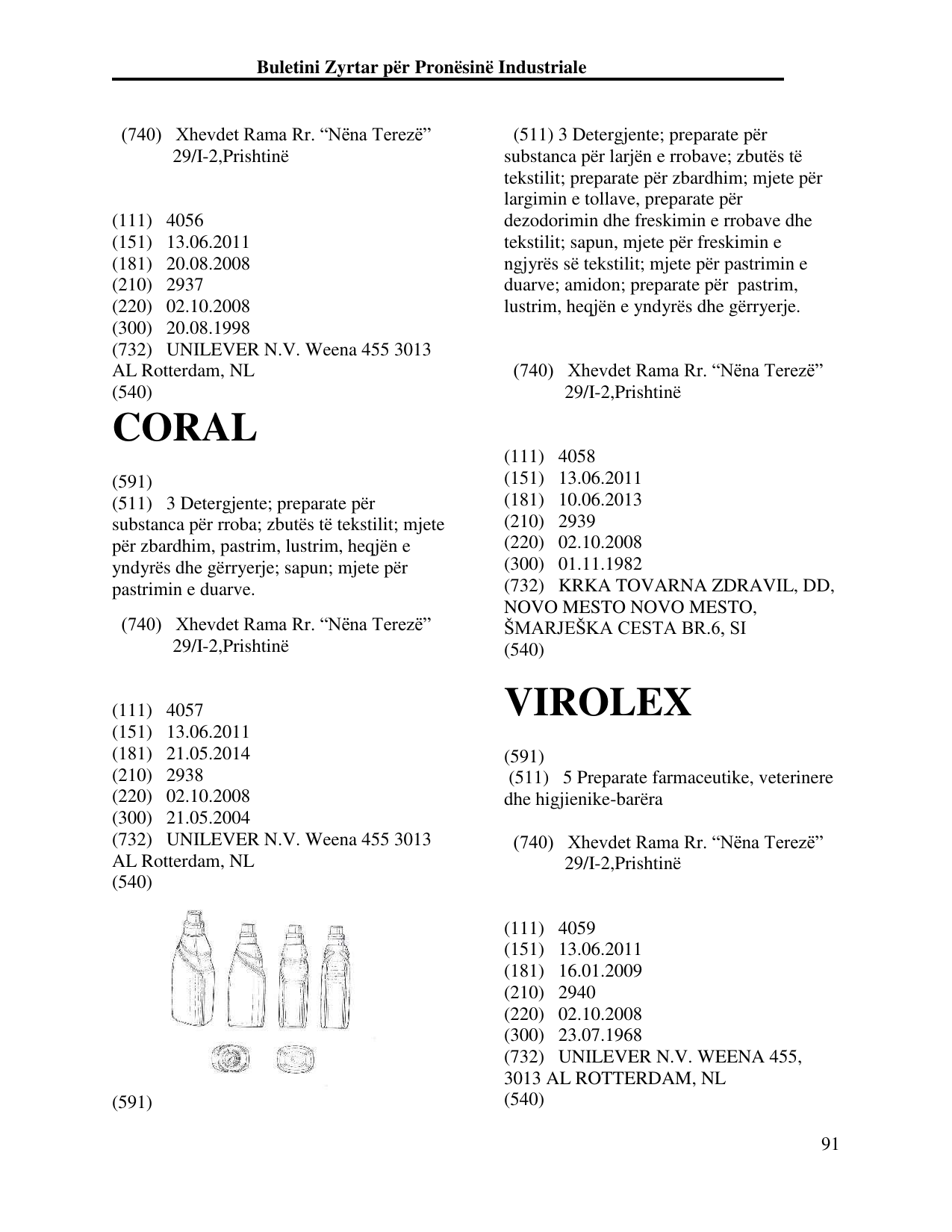 Buletini Zyrtar për Pronësinë Industriale

(740) Xhevdet Rama Rr. "Nëna Terezë" 29/I-2,Prishtinë

(111) 4056
(151) 13.06.2011
(181) 20.08.2008
(210) 2937
(220) 02.10.2008
(300) 20.08.1998
(732) UNILEVER N.V. Weena 455 3013 AL Rotterdam, NL
(540)

CORAL

(591)
(511) 3 Detergjente; preparate për substanca për rroba; zbutës të tekstilit; mjete për zbardhim, pastrim, lustrim, heqjën e yndyrës dhe gërryerje; sapun; mjete për pastrimin e duarve.

(740) Xhevdet Rama Rr. "Nëna Terezë" 29/I-2,Prishtinë

(111) 4057
(151) 13.06.2011
(181) 21.05.2014
(210) 2938
(220) 02.10.2008
(300) 21.05.2004
(732) UNILEVER N.V. Weena 455 3013 AL Rotterdam, NL
(540)

(591)

(511) 3 Detergjente; preparate për substanca për larjën e rrobave; zbutës të tekstilit; preparate për zbardhim; mjete për largimin e tollave, preparate për dezodorimin dhe freskimin e rrobave dhe tekstilit; sapun, mjete për freskimin e ngjyrës së tekstilit; mjete për pastrimin e duarve; amidon; preparate për pastrim, lustrim, heqjën e yndyrës dhe gërryerje.

(740) Xhevdet Rama Rr. "Nëna Terezë" 29/I-2,Prishtinë

(111) 4058
(151) 13.06.2011
(181) 10.06.2013
(210) 2939
(220) 02.10.2008
(300) 01.11.1982
(732) KRKA TOVARNA ZDRAVIL, DD, NOVO MESTO NOVO MESTO, ŠMARJEŠKA CESTA BR.6, SI
(540)

VIROLEX

(591)
(511) 5 Preparate farmaceutike, veterinere dhe higjienike-barëra

(740) Xhevdet Rama Rr. "Nëna Terezë" 29/I-2,Prishtinë

(111) 4059
(151) 13.06.2011
(181) 16.01.2009
(210) 2940
(220) 02.10.2008
(300) 23.07.1968
(732) UNILEVER N.V. WEENA 455, 3013 AL ROTTERDAM, NL
(540)

91